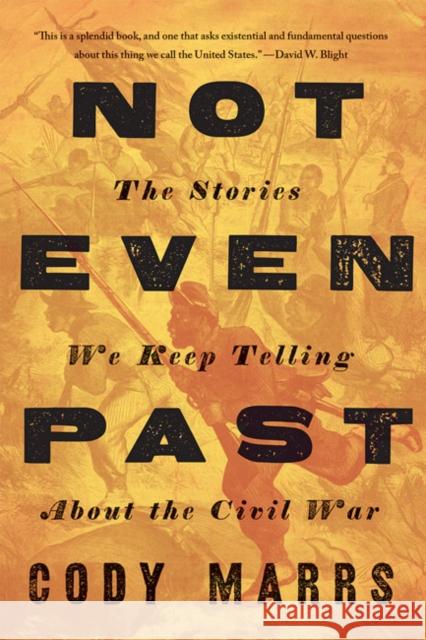 "This is a splendid book, and one that asks existential and fundamental questions about this thing we call the United States."—David W. Blight

NOT

The Stories

EVEN

We Keep Telling

PAST

About the Civil War

CODY MARRS